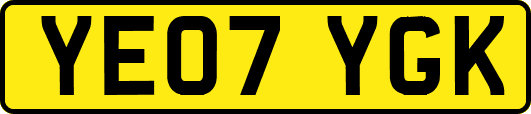 YE07 YGK